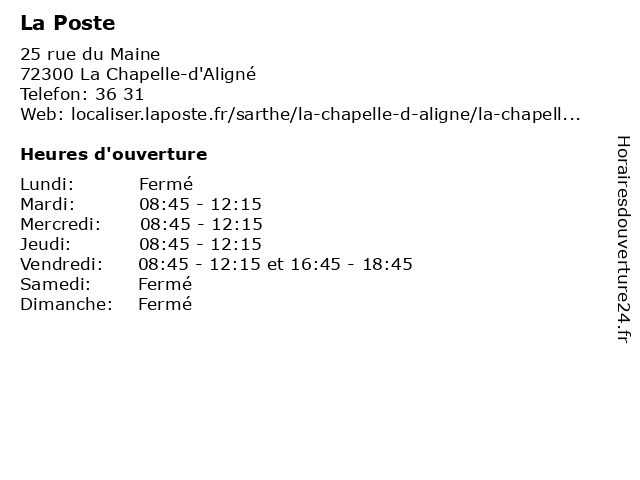 La Poste

25 rue du Maine
72300 La Chapelle-d'Aligné
Telefon: 36 31
Web: localiser.laposte.fr/sarthe/la-chapelle-d-aligne/la-chapell...

Heures d'ouverture

| | |
|---|---|
| Lundi: | Fermé |
| Mardi: | 08:45 - 12:15 |
| Mercredi: | 08:45 - 12:15 |
| Jeudi: | 08:45 - 12:15 |
| Vendredi: | 08:45 - 12:15 et 16:45 - 18:45 |
| Samedi: | Fermé |
| Dimanche: | Fermé |

Horairesdouverture24.fr